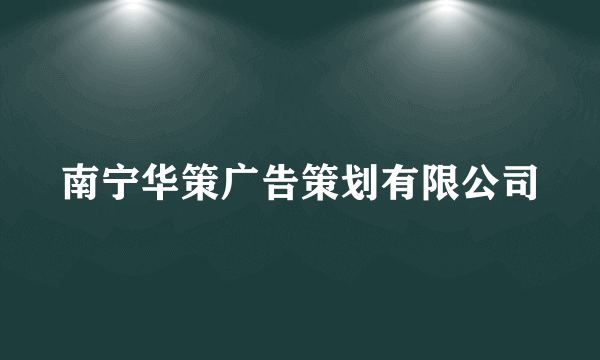 南宁华策广告策划有限公司